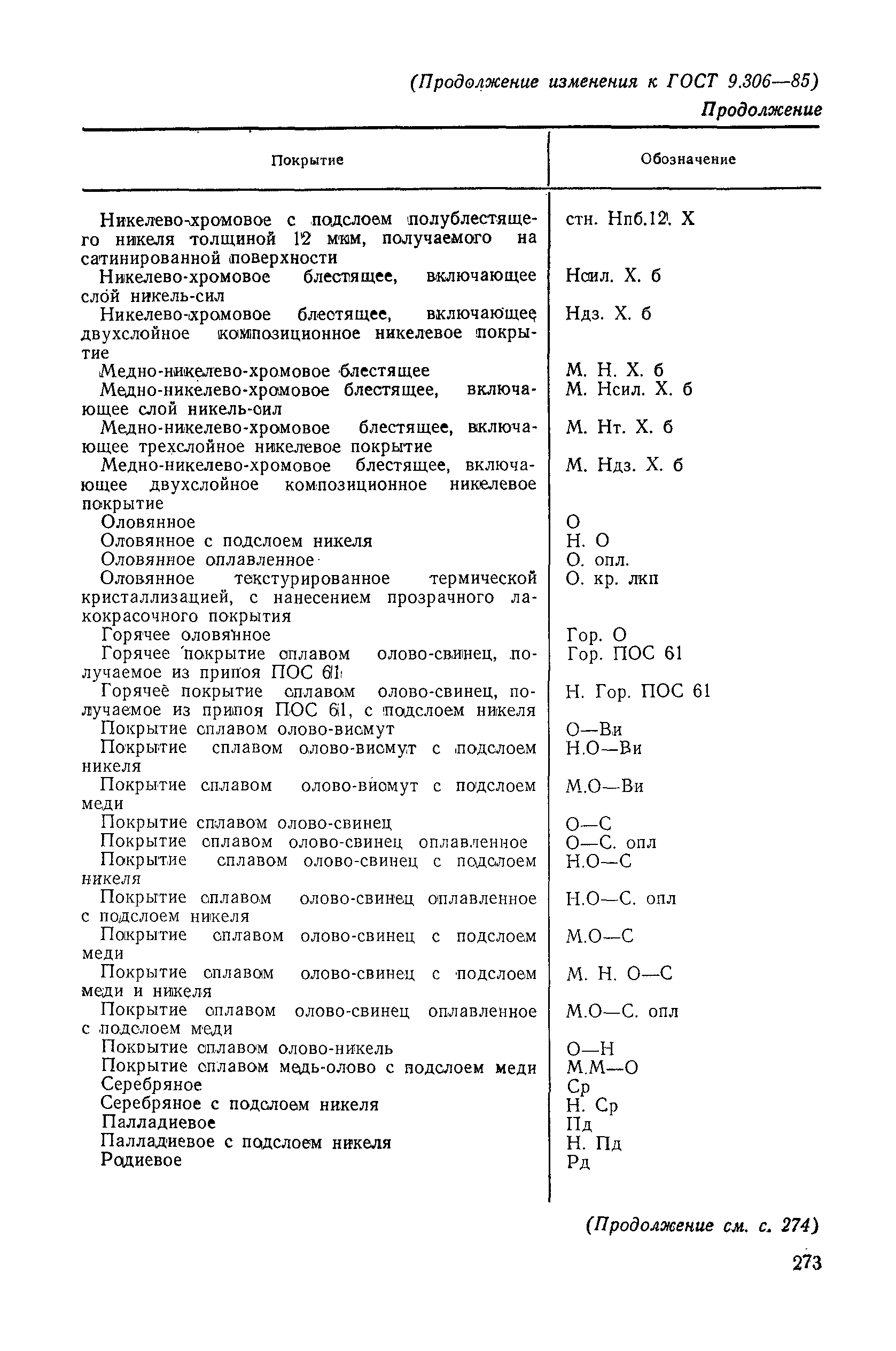 (Продолжение изменения к ГОСТ 9.306—85)

Продолжение

| Покрытие | Обозначение |
|---|---|
| Никелево-хромовое с подслоем полублестящего никеля толщиной 12 мкм, получаемого на сатинированной поверхности | стн. Нпб.12. Х |
| Никелево-хромовое блестящее, включающее слой никель-сил | Нсил. Х. б |
| Никелево-хромовое блестящее, включающее двухслойное композиционное никелевое покрытие | Ндз. Х. б |
| Медно-никелево-хромовое блестящее | М. Н. Х. б |
| Медно-никелево-хромовое блестящее, включающее слой никель-сил | М. Нсил. Х. б |
| Медно-никелево-хромовое блестящее, включающее трехслойное никелевое покрытие | М. Нт. Х. б |
| Медно-никелево-хромовое блестящее, включающее двухслойное композиционное никелевое покрытие | М. Ндз. Х. б |
| Оловянное | О |
| Оловянное с подслоем никеля | Н. О |
| Оловянное оплавленное | О. опл. |
| Оловянное текстурированное термической кристаллизацией, с нанесением прозрачного лакокрасочного покрытия | О. кр. лкп |
| Горячее оловянное | Гор. О |
| Горячее покрытие сплавом олово-свинец, получаемое из припоя ПОС 61 | Гор. ПОС 61 |
| Горячее покрытие сплавом олово-свинец, получаемое из припоя ПОС 61, с подслоем никеля | Н. Гор. ПОС 61 |
| Покрытие сплавом олово-висмут | О—Ви |
| Покрытие сплавом олово-висмут с подслоем никеля | Н.О—Ви |
| Покрытие сплавом олово-висмут с подслоем меди | М.О—Ви |
| Покрытие сплавом олово-свинец | О—С |
| Покрытие сплавом олово-свинец оплавленное | О—С. опл |
| Покрытие сплавом олово-свинец с подслоем никеля | Н.О—С |
| Покрытие сплавом олово-свинец оплавленное с подслоем никеля | Н.О—С. опл |
| Покрытие сплавом олово-свинец с подслоем меди | М.О—С |
| Покрытие сплавом олово-свинец с подслоем меди и никеля | М. Н. О—С |
| Покрытие сплавом олово-свинец оплавленное с подслоем меди | М.О—С. опл |
| Покрытие сплавом олово-никель | О—Н |
| Покрытие сплавом медь-олово с подслоем меди | М.М—О |
| Серебряное | Ср |
| Серебряное с подслоем никеля | Н. Ср |
| Палладиевое | Пд |
| Палладиевое с подслоем никеля | Н. Пд |
| Родиевое | Рд |

(Продолжение см. с. 274)

273